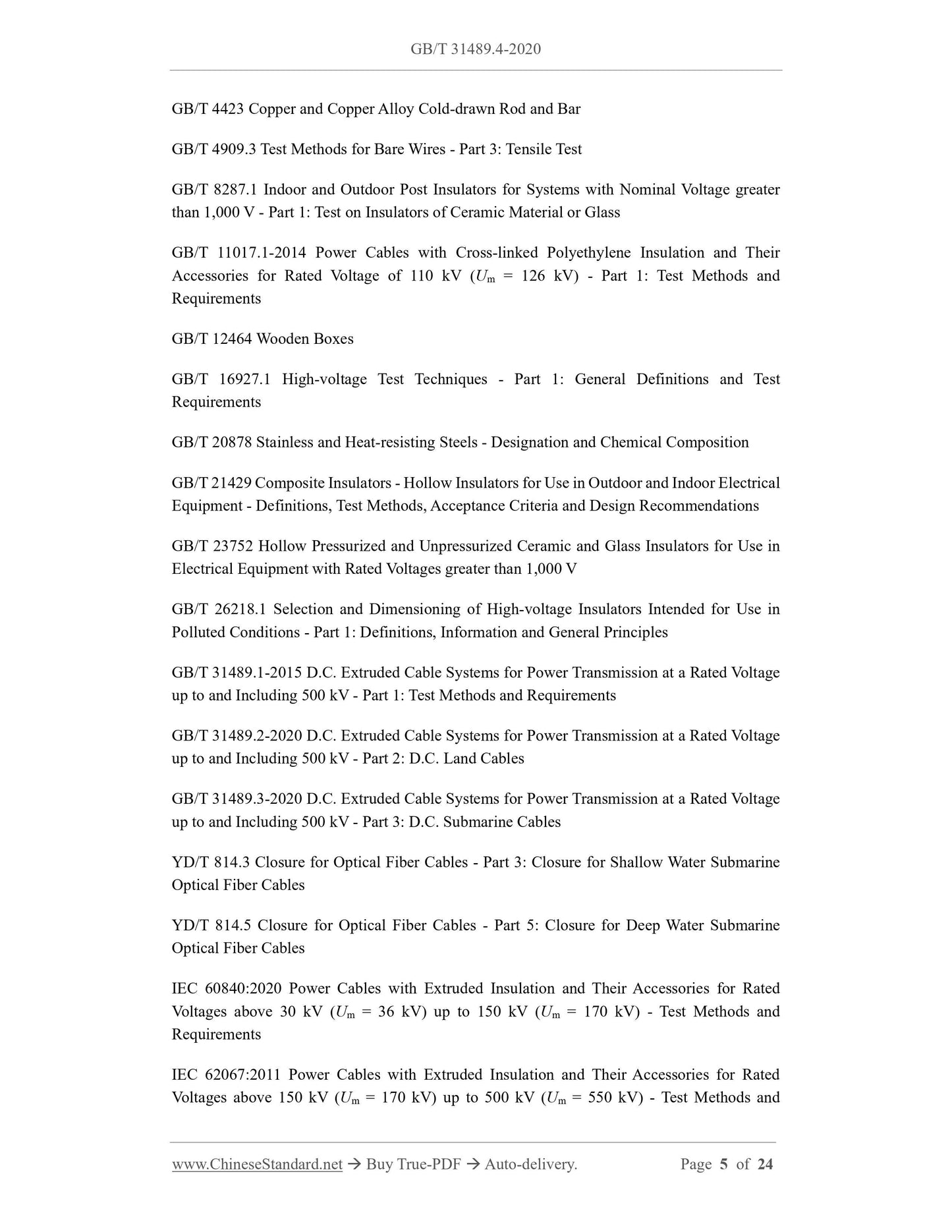 GB/T 31489.4-2020

GB/T 4423 Copper and Copper Alloy Cold-drawn Rod and Bar

GB/T 4909.3 Test Methods for Bare Wires - Part 3: Tensile Test

GB/T 8287.1 Indoor and Outdoor Post Insulators for Systems with Nominal Voltage greater than 1,000 V - Part 1: Test on Insulators of Ceramic Material or Glass

GB/T 11017.1-2014 Power Cables with Cross-linked Polyethylene Insulation and Their Accessories for Rated Voltage of 110 kV ($U_m$ = 126 kV) - Part 1: Test Methods and Requirements

GB/T 12464 Wooden Boxes

GB/T 16927.1 High-voltage Test Techniques - Part 1: General Definitions and Test Requirements

GB/T 20878 Stainless and Heat-resisting Steels - Designation and Chemical Composition

GB/T 21429 Composite Insulators - Hollow Insulators for Use in Outdoor and Indoor Electrical Equipment - Definitions, Test Methods, Acceptance Criteria and Design Recommendations

GB/T 23752 Hollow Pressurized and Unpressurized Ceramic and Glass Insulators for Use in Electrical Equipment with Rated Voltages greater than 1,000 V

GB/T 26218.1 Selection and Dimensioning of High-voltage Insulators Intended for Use in Polluted Conditions - Part 1: Definitions, Information and General Principles

GB/T 31489.1-2015 D.C. Extruded Cable Systems for Power Transmission at a Rated Voltage up to and Including 500 kV - Part 1: Test Methods and Requirements

GB/T 31489.2-2020 D.C. Extruded Cable Systems for Power Transmission at a Rated Voltage up to and Including 500 kV - Part 2: D.C. Land Cables

GB/T 31489.3-2020 D.C. Extruded Cable Systems for Power Transmission at a Rated Voltage up to and Including 500 kV - Part 3: D.C. Submarine Cables

YD/T 814.3 Closure for Optical Fiber Cables - Part 3: Closure for Shallow Water Submarine Optical Fiber Cables

YD/T 814.5 Closure for Optical Fiber Cables - Part 5: Closure for Deep Water Submarine Optical Fiber Cables

IEC 60840:2020 Power Cables with Extruded Insulation and Their Accessories for Rated Voltages above 30 kV ($U_m$ = 36 kV) up to 150 kV ($U_m$ = 170 kV) - Test Methods and Requirements

IEC 62067:2011 Power Cables with Extruded Insulation and Their Accessories for Rated Voltages above 150 kV ($U_m$ = 170 kV) up to 500 kV ($U_m$ = 550 kV) - Test Methods and

www.ChineseStandard.net → Buy True-PDF → Auto-delivery. Page 5 of 24